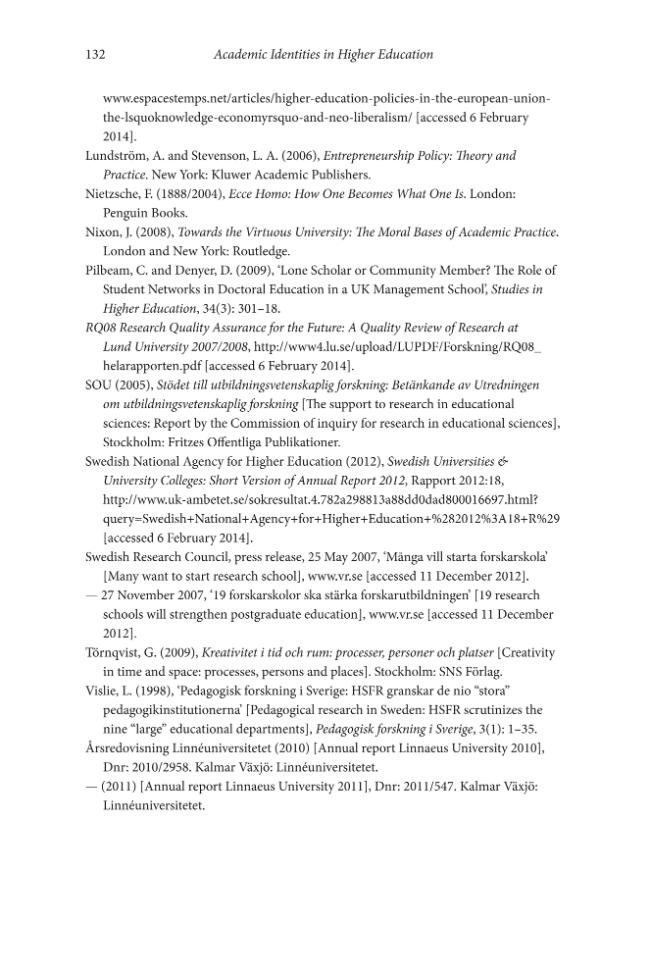 132 Academic Identities in Higher Education

www.espacestemps.net/articles/higher-education-policies-in-the-european-union-the-lsquoknowledge-economyrsquo-and-neo-liberalism/ [accessed 6 February 2014].

Lundström, A. and Stevenson, L. A. (2006), Entrepreneurship Policy: Theory and Practice. New York: Kluwer Academic Publishers.

Nietzsche, F. (1888/2004), Ecce Homo: How One Becomes What One Is. London: Penguin Books.

Nixon, J. (2008), Towards the Virtuous University: The Moral Bases of Academic Practice. London and New York: Routledge.

Pilbeam, C. and Denyer, D. (2009), 'Lone Scholar or Community Member? The Role of Student Networks in Doctoral Education in a UK Management School', Studies in Higher Education, 34(3): 301–18.

RQ08 Research Quality Assurance for the Future: A Quality Review of Research at Lund University 2007/2008, http://www4.lu.se/upload/LUPDF/Forskning/RQ08_helarapporten.pdf [accessed 6 February 2014].

SOU (2005), Stödet till utbildningsvetenskaplig forskning: Betänkande av Utredningen om utbildningsvetenskaplig forskning [The support to research in educational sciences: Report by the Commission of inquiry for research in educational sciences], Stockholm: Fritzes Offentliga Publikationer.

Swedish National Agency for Higher Education (2012), Swedish Universities & University Colleges: Short Version of Annual Report 2012, Rapport 2012:18, http://www.uk-ambetet.se/sokresultat.4.782a298813a88dd0dad800016697.html?query=Swedish+National+Agency+for+Higher+Education+%282012%3A18+R%29 [accessed 6 February 2014].

Swedish Research Council, press release, 25 May 2007, 'Många vill starta forskarskola' [Many want to start research school], www.vr.se [accessed 11 December 2012].

— 27 November 2007, '19 forskarskolor ska stärka forskarutbildningen' [19 research schools will strengthen postgraduate education], www.vr.se [accessed 11 December 2012].

Törnqvist, G. (2009), Kreativitet i tid och rum: processer, personer och platser [Creativity in time and space: processes, persons and places]. Stockholm: SNS Förlag.

Vislie, L. (1998), 'Pedagogisk forskning i Sverige: HSFR granskar de nio "stora" pedagogikinstitutionerna' [Pedagogical research in Sweden: HSFR scrutinizes the nine "large" educational departments], Pedagogisk forskning i Sverige, 3(1): 1–35.

Årsredovisning Linnéuniversitetet (2010) [Annual report Linnaeus University 2010], Dnr: 2010/2958. Kalmar Växjö: Linnéuniversitetet.

— (2011) [Annual report Linnaeus University 2011], Dnr: 2011/547. Kalmar Växjö: Linnéuniversitetet.